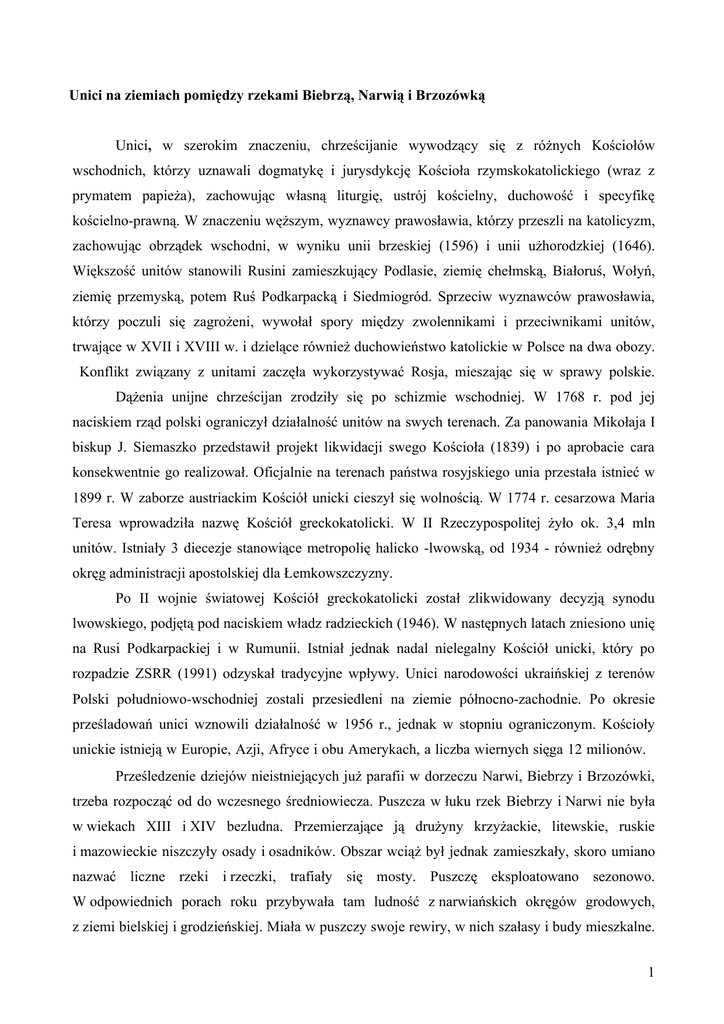 Unici na ziemiach pomiędzy rzekami Biebrzą, Narwią i Brzozówką

Unici, w szerokim znaczeniu, chrześcijanie wywodzący się z różnych Kościołów wschodnich, którzy uznawali dogmatykę i jurysdykcję Kościoła rzymskokatolickiego (wraz z prymatem papieża), zachowując własną liturgię, ustrój kościelny, duchowość i specyfikę kościelno-prawną. W znaczeniu węższym, wyznawcy prawosławia, którzy przeszli na katolicyzm, zachowując obrządek wschodni, w wyniku unii brzeskiej (1596) i unii użhorodzkiej (1646). Większość unitów stanowili Rusini zamieszkujący Podlasie, ziemię chełmską, Białoruś, Wołyń, ziemię przemyską, potem Ruś Podkarpacką i Siedmiogród. Sprzeciw wyznawców prawosławia, którzy poczuli się zagrożeni, wywołał spory między zwolennikami i przeciwnikami unitów, trwające w XVII i XVIII w. i dzielące również duchowieństwo katolickie w Polsce na dwa obozy. Konflikt związany z unitami zaczęła wykorzystywać Rosja, mieszając się w sprawy polskie.

Dążenia unijne chrześcijan zrodziły się po schizmie wschodniej. W 1768 r. pod jej naciskiem rząd polski ograniczył działalność unitów na swych terenach. Za panowania Mikołaja I biskup J. Siemaszko przedstawił projekt likwidacji swego Kościoła (1839) i po aprobacie cara konsekwentnie go realizował. Oficjalnie na terenach państwa rosyjskiego unia przestała istnieć w 1899 r. W zaborze austriackim Kościół unicki cieszył się wolnością. W 1774 r. cesarzowa Maria Teresa wprowadziła nazwę Kościół greckokatolicki. W II Rzeczypospolitej żyło ok. 3,4 mln unitów. Istniały 3 diecezje stanowiące metropolię halicko -lwowską, od 1934 - również odrębny okręg administracji apostolskiej dla Łemkowszczyzny.

Po II wojnie światowej Kościół greckokatolicki został zlikwidowany decyzją synodu lwowskiego, podjętą pod naciskiem władz radzieckich (1946). W następnych latach zniesiono unię na Rusi Podkarpackiej i w Rumunii. Istniał jednak nadal nielegalny Kościół unicki, który po rozpadzie ZSRR (1991) odzyskał tradycyjne wpływy. Unici narodowości ukraińskiej z terenów Polski południowo-wschodniej zostali przesiedleni na ziemie północno-zachodnie. Po okresie prześladowań unici wznowili działalność w 1956 r., jednak w stopniu ograniczonym. Kościoły unickie istnieją w Europie, Azji, Afryce i obu Amerykach, a liczba wiernych sięga 12 milionów.

Prześledzenie dziejów nieistniejących już parafii w dorzeczu Narwi, Biebrzy i Brzozówki, trzeba rozpocząć od do wczesnego średniowiecza. Puszcza w łuku rzek Biebrzy i Narwi nie była w wiekach XIII i XIV bezludna. Przemierzające ją drużyny krzyżackie, litewskie, ruskie i mazowieckie niszczyły osady i osadników. Obszar wciąż był jednak zamieszkały, skoro umiano nazwać liczne rzeki i rzeczki, trafiały się mosty. Puszczę eksploatowano sezonowo. W odpowiednich porach roku przybywała tam ludność z narwiańskich okręgów grodowych, z ziemi bielskiej i grodzieńskiej. Miała w puszczy swoje rewiry, w nich szałasy i budy mieszkalne.

1